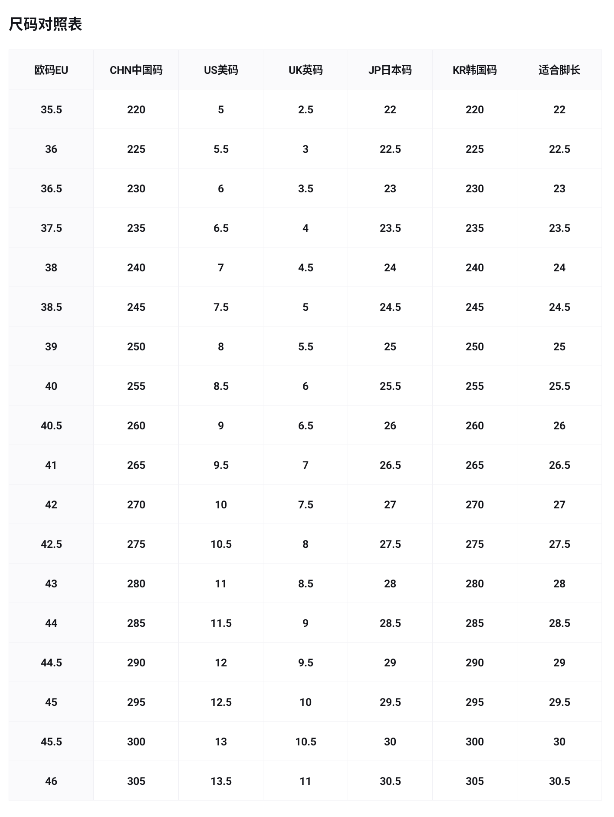 尺码对照表

| 欧码EU | CHN中国码 | US美码 | UK英码 | JP日本码 | KR韩国码 | 适合脚长 |
|---|---|---|---|---|---|---|
| 35.5 | 220 | 5 | 2.5 | 22 | 220 | 22 |
| 36 | 225 | 5.5 | 3 | 22.5 | 225 | 22.5 |
| 36.5 | 230 | 6 | 3.5 | 23 | 230 | 23 |
| 37.5 | 235 | 6.5 | 4 | 23.5 | 235 | 23.5 |
| 38 | 240 | 7 | 4.5 | 24 | 240 | 24 |
| 38.5 | 245 | 7.5 | 5 | 24.5 | 245 | 24.5 |
| 39 | 250 | 8 | 5.5 | 25 | 250 | 25 |
| 40 | 255 | 8.5 | 6 | 25.5 | 255 | 25.5 |
| 40.5 | 260 | 9 | 6.5 | 26 | 260 | 26 |
| 41 | 265 | 9.5 | 7 | 26.5 | 265 | 26.5 |
| 42 | 270 | 10 | 7.5 | 27 | 270 | 27 |
| 42.5 | 275 | 10.5 | 8 | 27.5 | 275 | 27.5 |
| 43 | 280 | 11 | 8.5 | 28 | 280 | 28 |
| 44 | 285 | 11.5 | 9 | 28.5 | 285 | 28.5 |
| 44.5 | 290 | 12 | 9.5 | 29 | 290 | 29 |
| 45 | 295 | 12.5 | 10 | 29.5 | 295 | 29.5 |
| 45.5 | 300 | 13 | 10.5 | 30 | 300 | 30 |
| 46 | 305 | 13.5 | 11 | 30.5 | 305 | 30.5 |